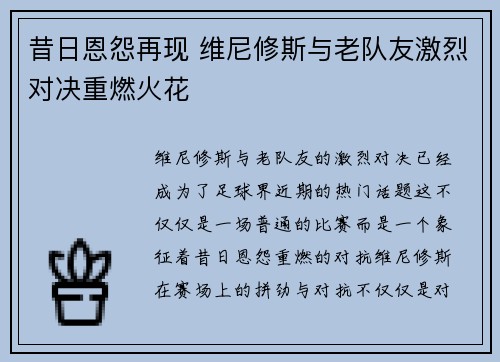 昔日恩怨再现 维尼修斯与老队友激烈对决重燃火花

维尼修斯与老队友的激烈对决已经成为了足球界近期的热门话题这不仅仅是一场普通的比赛而是一个象征着昔日恩怨重燃的对抗维尼修斯在赛场上的拼劲与对抗不仅仅是对